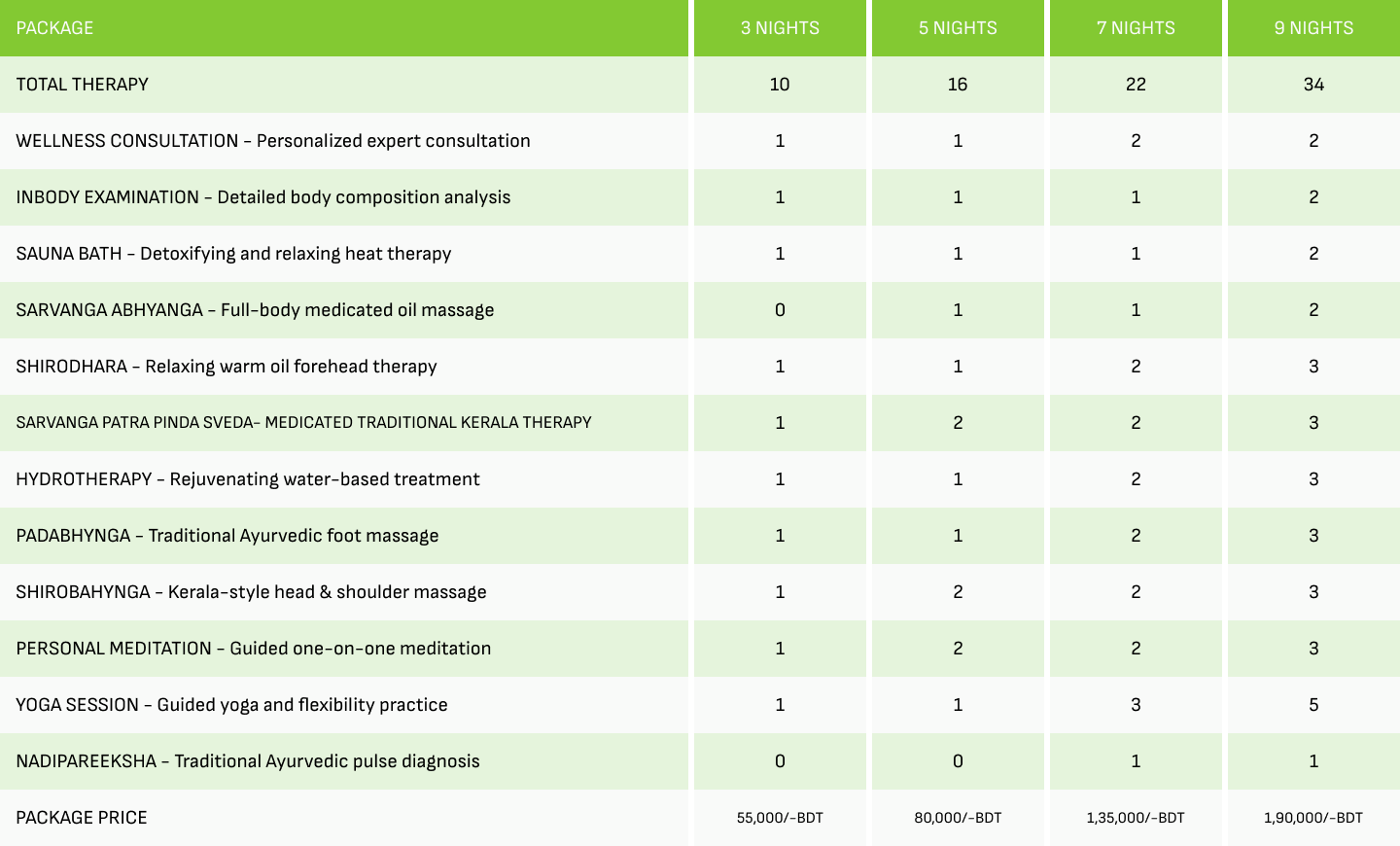 | PACKAGE | 3 NIGHTS | 5 NIGHTS | 7 NIGHTS | 9 NIGHTS |
|---|---|---|---|---|
| TOTAL THERAPY | 10 | 16 | 22 | 34 |
| WELLNESS CONSULTATION – Personalized expert consultation | 1 | 1 | 2 | 2 |
| INBODY EXAMINATION – Detailed body composition analysis | 1 | 1 | 1 | 2 |
| SAUNA BATH – Detoxifying and relaxing heat therapy | 1 | 1 | 1 | 2 |
| SARVANGA ABHYANGA – Full-body medicated oil massage | 0 | 1 | 1 | 2 |
| SHIRODHARA – Relaxing warm oil forehead therapy | 1 | 1 | 2 | 3 |
| SARVANGA PATRA PINDA SVEDA- MEDICATED TRADITIONAL KERALA THERAPY | 1 | 2 | 2 | 3 |
| HYDROTHERAPY – Rejuvenating water-based treatment | 1 | 1 | 2 | 3 |
| PADABHYNGA – Traditional Ayurvedic foot massage | 1 | 1 | 2 | 3 |
| SHIROBAHYNGA – Kerala-style head & shoulder massage | 1 | 2 | 2 | 3 |
| PERSONAL MEDITATION – Guided one-on-one meditation | 1 | 2 | 2 | 3 |
| YOGA SESSION – Guided yoga and flexibility practice | 1 | 1 | 3 | 5 |
| NADIPAREEKSHA – Traditional Ayurvedic pulse diagnosis | 0 | 0 | 1 | 1 |
| PACKAGE PRICE | 55,000/-BDT | 80,000/-BDT | 1,35,000/-BDT | 1,90,000/-BDT |